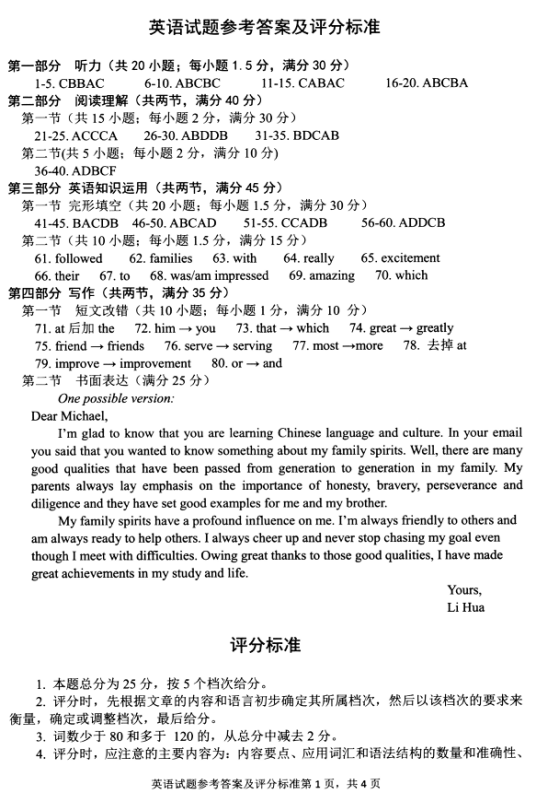 英语试题参考答案及评分标准

第一部分 听力（共 20 小题；每小题 1.5 分，满分 30 分）
1-5. CBBAC 6-10. ABCBC 11-15. CABAC 16-20. ABCBA

第二部分 阅读理解（共两节，满分 40 分）
第一节（共 15 小题；每小题 2 分，满分 30 分）
21-25. ACCCA 26-30. ABDDB 31-35. BDCAB
第二节(共 5 小题；每小题 2 分，满分 10 分)
36-40. ADBCF

第三部分 英语知识运用（共两节，满分 45 分）
第一节 完形填空（共 20 小题；每小题 1.5 分，满分 30 分）
41-45. BACDB 46-50. ABCAD 51-55. CCADB 56-60. ADDCB
第二节（共 10 小题；每小题 1.5 分，满分 15 分）
61. followed 62. families 63. with 64. really 65. excitement
66. their 67. to 68. was/am impressed 69. amazing 70. which

第四部分 写作（共两节，满分 35 分）
第一节 短文改错（共 10 小题；每小题 1 分，满分 10 分）
71. at 后加 the 72. him → you 73. that → which 74. great → greatly
75. friend → friends 76. serve → serving 77. most →more 78. 去掉 at
79. improve → improvement 80. or → and
第二节 书面表达（满分 25 分）
One possible version:
Dear Michael,
I'm glad to know that you are learning Chinese language and culture. In your email you said that you wanted to know something about my family spirits. Well, there are many good qualities that have been passed from generation to generation in my family. My parents always lay emphasis on the importance of honesty, bravery, perseverance and diligence and they have set good examples for me and my brother.
My family spirits have a profound influence on me. I'm always friendly to others and am always ready to help others. I always cheer up and never stop chasing my goal even though I meet with difficulties. Owing great thanks to those good qualities, I have made great achievements in my study and life.
Yours,
Li Hua

评分标准

1. 本题总分为 25 分，按 5 个档次给分。
2. 评分时，先根据文章的内容和语言初步确定其所属档次，然后以该档次的要求来衡量，确定或调整档次，最后给分。
3. 词数少于 80 和多于 120 的，从总分中减去 2 分。
4. 评分时，应注意的主要内容为：内容要点、应用词汇和语法结构的数量和准确性、

英语试题参考答案及评分标准第 1 页，共 4 页